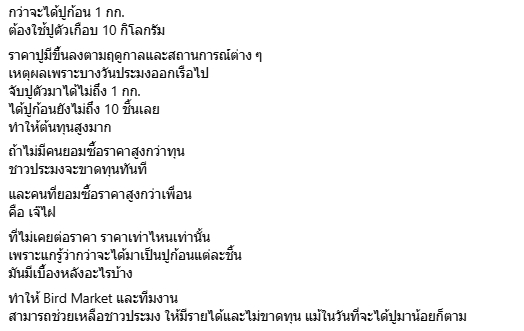 กว่าจะได้ปูก้อน 1 กก.
ต้องใช้ปูตัวเกือบ 10 กิโลกรัม

ราคาปูมีขึ้นลงตามฤดูกาลและสถานการณ์ต่าง ๆ
เหตุผลเพราะบางวันประมงออกเรือไป
จับปูตัวมาได้ไม่ถึง 1 กก.
ได้ปูก้อนยังไม่ถึง 10 ชิ้นเลย
ทำให้ต้นทุนสูงมาก

ถ้าไม่มีคนยอมซื้อราคาสูงกว่าทุน
ชาวประมงจะขาดทุนทันที

และคนที่ยอมซื้อราคาสูงกว่าเพื่อน
คือ เจ๊ไฝ

ที่ไม่เคยต่อราคา ราคาเท่าไหนเท่านั้น
เพราะแกรู้ว่ากว่าจะได้มาเป็นปูก้อนแต่ละชิ้น
มันมีเบื้องหลังอะไรบ้าง

ทำให้ Bird Market และทีมงาน
สามารถช่วยเหลือชาวประมง ให้มีรายได้และไม่ขาดทุน แม้ในวันที่จะได้ปูมาน้อยก็ตาม